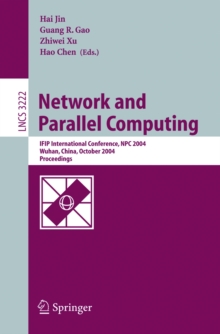 Hai Jin
Guang R. Gao
Zhiwei Xu
Hao Chen (Eds.)

LNCS 3222

Network and Parallel Computing

IFIP International Conference, NPC 2004
Wuhan, China, October 2004
Proceedings

Springer